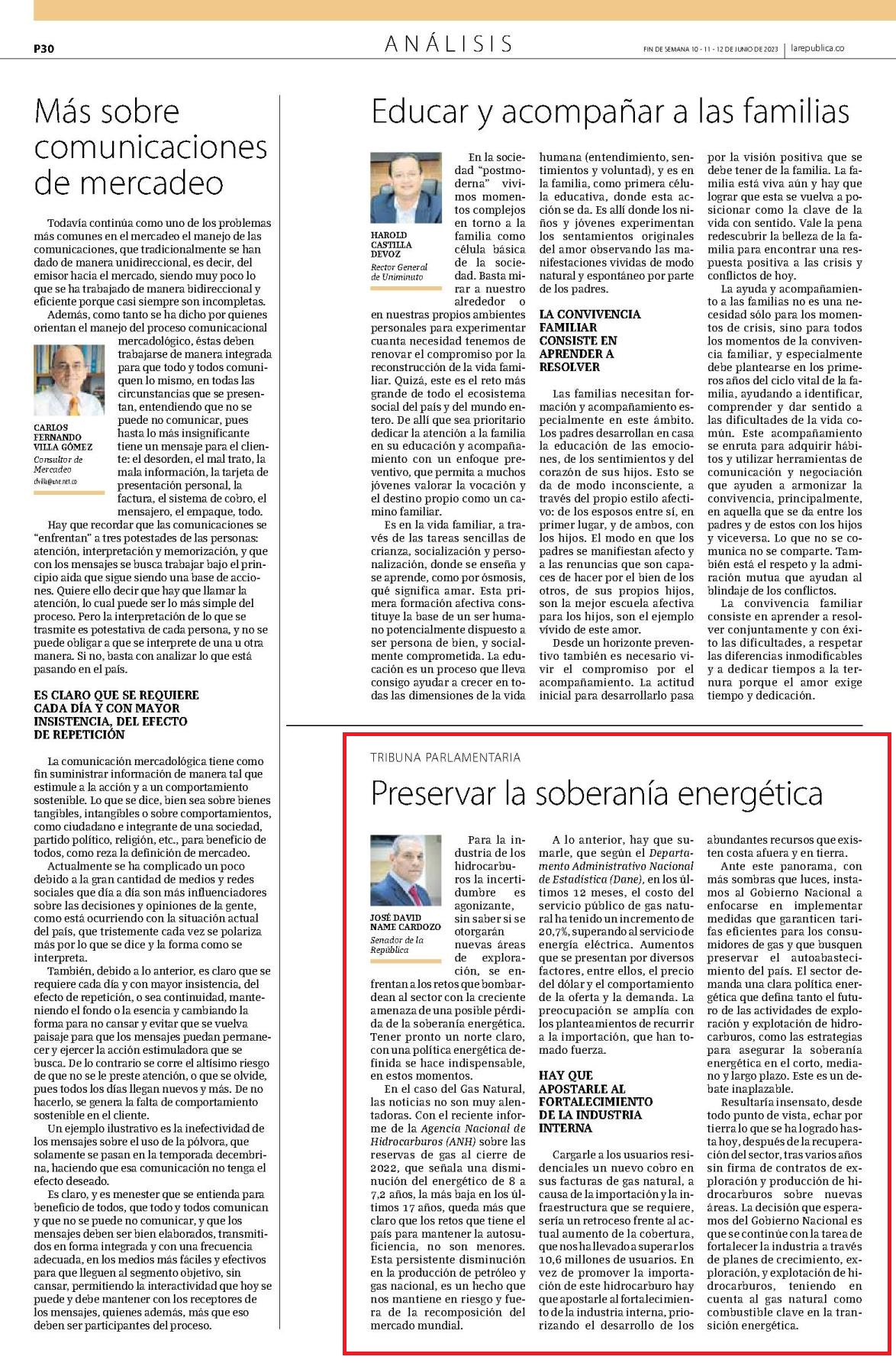 P30

ANÁLISIS

FIN DE SEMANA 10 - 11 - 12 DE JUNIO DE 2023 | larepublica.co

Más sobre comunicaciones de mercadeo

Todavía continúa como uno de los problemas más comunes en el mercadeo el manejo de las comunicaciones, que tradicionalmente se han dado de manera unidireccional, es decir, del emisor hacia el mercado, siendo muy poco lo que se ha trabajado de manera bidireccional y eficiente porque casi siempre son incompletas.

Además, como tanto se ha dicho por quienes orientan el manejo del proceso comunicacional mercadológico, éstas deben trabajarse de manera integrada para que todo y todos comuniquen lo mismo, en todas las circunstancias que se presentan, entendiendo que no se puede no comunicar, pues hasta lo más insignificante tiene un mensaje para el cliente: el desorden, el mal trato, la mala información, la tarjeta de presentación personal, la factura, el sistema de cobro, el mensajero, el empaque, todo.

CARLOS FERNANDO VILLA GÓMEZ
Consultor de Mercadeo
cfvilla@une.net.co

Hay que recordar que las comunicaciones se "enfrentan" a tres potestades de las personas: atención, interpretación y memorización, y que con los mensajes se busca trabajar bajo el principio aida que sigue siendo una base de acciones. Quiere ello decir que hay que llamar la atención, lo cual puede ser lo más simple del proceso. Pero la interpretación de lo que se trasmite es potestativa de cada persona, y no se puede obligar a que se interprete de una u otra manera. Si no, basta con analizar lo que está pasando en el país.

ES CLARO QUE SE REQUIERE CADA DÍA Y CON MAYOR INSISTENCIA, DEL EFECTO DE REPETICIÓN

La comunicación mercadológica tiene como fin suministrar información de manera tal que estimule a la acción y a un comportamiento sostenible. Lo que se dice, bien sea sobre bienes tangibles, intangibles o sobre comportamientos, como ciudadano e integrante de una sociedad, partido político, religión, etc., para beneficio de todos, como reza la definición de mercadeo.

Actualmente se ha complicado un poco debido a la gran cantidad de medios y redes sociales que día a día son más influenciadores sobre las decisiones y opiniones de la gente, como está ocurriendo con la situación actual del país, que tristemente cada vez se polariza más por lo que se dice y la forma como se interpreta.

También, debido a lo anterior, es claro que se requiere cada día y con mayor insistencia, del efecto de repetición, o sea continuidad, manteniendo el fondo o la esencia y cambiando la forma para no cansar y evitar que se vuelva paisaje para que los mensajes puedan permanecer y ejercer la acción estimuladora que se busca. De lo contrario se corre el altísimo riesgo de que no se le preste atención, o que se olvide, pues todos los días llegan nuevos y más. De no hacerlo, se genera la falta de comportamiento sostenible en el cliente.

Un ejemplo ilustrativo es la inefectividad de los mensajes sobre el uso de la pólvora, que solamente se pasan en la temporada decembrina, haciendo que esa comunicación no tenga el efecto deseado.

Es claro, y es menester que se entienda para beneficio de todos, que todo y todos comunican y que no se puede no comunicar, y que los mensajes deben ser bien elaborados, transmitidos en forma integrada y con una frecuencia adecuada, en los medios más fáciles y efectivos para que lleguen al segmento objetivo, sin cansar, permitiendo la interactividad que hoy se puede y debe mantener con los receptores de los mensajes, quienes además, más que eso deben ser participantes del proceso.

Educar y acompañar a las familias

HAROLD CASTILLA DEVOZ
Rector General de Uniminuto

En la sociedad "postmoderna" vivimos momentos complejos en torno a la familia como célula básica de la sociedad. Basta mirar a nuestro alrededor o en nuestras propios ambientes personales para experimentar cuanta necesidad tenemos de renovar el compromiso por la reconstrucción de la vida familiar. Quizá, este es el reto más grande de todo el ecosistema social del país y del mundo entero. De allí que sea prioritario dedicar la atención a la familia en su educación y acompañamiento con un enfoque preventivo, que permita a muchos jóvenes valorar la vocación y el destino propio como un camino familiar.

Es en la vida familiar, a través de las tareas sencillas de crianza, socialización y personalización, donde se enseña y se aprende, como por ósmosis, qué significa amar. Esta primera formación afectiva constituye la base de un ser humano potencialmente dispuesto a ser persona de bien, y socialmente comprometida. La educación es un proceso que lleva consigo ayudar a crecer en todas las dimensiones de la vida humana (entendimiento, sentimientos y voluntad), y es en la familia, como primera célula educativa, donde esta acción se da. Es allí donde los niños y jóvenes experimentan los sentamientos originales del amor observando las manifestaciones vividas de modo natural y espontáneo por parte de los padres.

LA CONVIVENCIA FAMILIAR CONSISTE EN APRENDER A RESOLVER

Las familias necesitan formación y acompañamiento especialmente en este ámbito. Los padres desarrollan en casa la educación de las emociones, de los sentimientos y del corazón de sus hijos. Esto se da de modo inconsciente, a través del propio estilo afectivo: de los esposos entre sí, en primer lugar, y de ambos, con los hijos. El modo en que los padres se manifiestan afecto y a las renuncias que son capaces de hacer por el bien de los otros, de sus propios hijos, son la mejor escuela afectiva para los hijos, son el ejemplo vívido de este amor.

Desde un horizonte preventivo también es necesario vivir el compromiso por el acompañamiento. La actitud inicial para desarrollarlo pasa por la visión positiva que se debe tener de la familia. La familia está viva aún y hay que lograr que esta se vuelva a posicionar como la clave de la vida con sentido. Vale la pena redescubrir la belleza de la familia para encontrar una respuesta positiva a las crisis y conflictos de hoy.

La ayuda y acompañamiento a las familias no es una necesidad sólo para los momentos de crisis, sino para todos los momentos de la convivencia familiar, y especialmente debe plantearse en los primeros años del ciclo vital de la familia, ayudando a identificar, comprender y dar sentido a las dificultades de la vida común. Este acompañamiento se enruta para adquirir hábitos y utilizar herramientas de comunicación y negociación que ayuden a armonizar la convivencia, principalmente, en aquella que se da entre los padres y de estos con los hijos y viceversa. Lo que no se comunica no se comparte. También está el respeto y la admiración mutua que ayudan al blindaje de los conflictos.

La convivencia familiar consiste en aprender a resolver conjuntamente y con éxito las dificultades, a respetar las diferencias inmodificables y a dedicar tiempos a la ternura porque el amor exige tiempo y dedicación.

TRIBUNA PARLAMENTARIA

Preservar la soberanía energética

JOSÉ DAVID NAME CARDOZO
Senador de la República

Para la industria de los hidrocarburos la incertidumbre es agonizante, sin saber si se otorgarán nuevas áreas de exploración, se enfrentan a los retos que bombardean al sector con la creciente amenaza de una posible pérdida de la soberanía energética. Tener pronto un norte claro, con una política energética definida se hace indispensable, en estos momentos.

En el caso del Gas Natural, las noticias no son muy alentadoras. Con el reciente informe de la Agencia Nacional de Hidrocarburos (ANH) sobre las reservas de gas al cierre de 2022, que señala una disminución del energético de 8 a 7,2 años, la más baja en los últimos 17 años, queda más que claro que los retos que tiene el país para mantener la autosuficiencia, no son menores. Esta persistente disminución en la producción de petróleo y gas nacional, es un hecho que nos mantiene en riesgo y fuera de la recomposición del mercado mundial.

A lo anterior, hay que sumarle, que según el Departamento Administrativo Nacional de Estadística (Dane), en los últimos 12 meses, el costo del servicio público de gas natural ha tenido un incremento de 20,7%, superando al servicio de energía eléctrica. Aumentos que se presentan por diversos factores, entre ellos, el precio del dólar y el comportamiento de la oferta y la demanda. La preocupación se amplía con los planteamientos de recurrir a la importación, que han tomado fuerza.

HAY QUE APOSTARLE AL FORTALECIMIENTO DE LA INDUSTRIA INTERNA

Cargarle a los usuarios residenciales un nuevo cobro en sus facturas de gas natural, a causa de la importación y la infraestructura que se requiere, sería un retroceso frente al actual aumento de la cobertura, que nos ha llevado a superar los 10,6 millones de usuarios. En vez de promover la importación de este hidrocarburo hay que apostarle al fortalecimiento de la industria interna, priorizando el desarrollo de los abundantes recursos que existen costa afuera y en tierra.

Ante este panorama, con más sombras que luces, instamos al Gobierno Nacional a enfocarse en implementar medidas que garanticen tarifas eficientes para los consumidores de gas y que busquen preservar el autoabastecimiento del país. El sector demanda una clara política energética que defina tanto el futuro de las actividades de exploración y explotación de hidrocarburos, como las estrategias para asegurar la soberanía energética en el corto, mediano y largo plazo. Este es un debate inaplazable.

Resultaría insensato, desde todo punto de vista, echar por tierra lo que se ha logrado hasta hoy, después de la recuperación del sector, tras varios años sin firma de contratos de exploración y producción de hidrocarburos sobre nuevas áreas. La decisión que esperamos del Gobierno Nacional es que se continúe con la tarea de fortalecer la industria a través de planes de crecimiento, exploración, y explotación de hidrocarburos, teniendo en cuenta al gas natural como combustible clave en la transición energética.